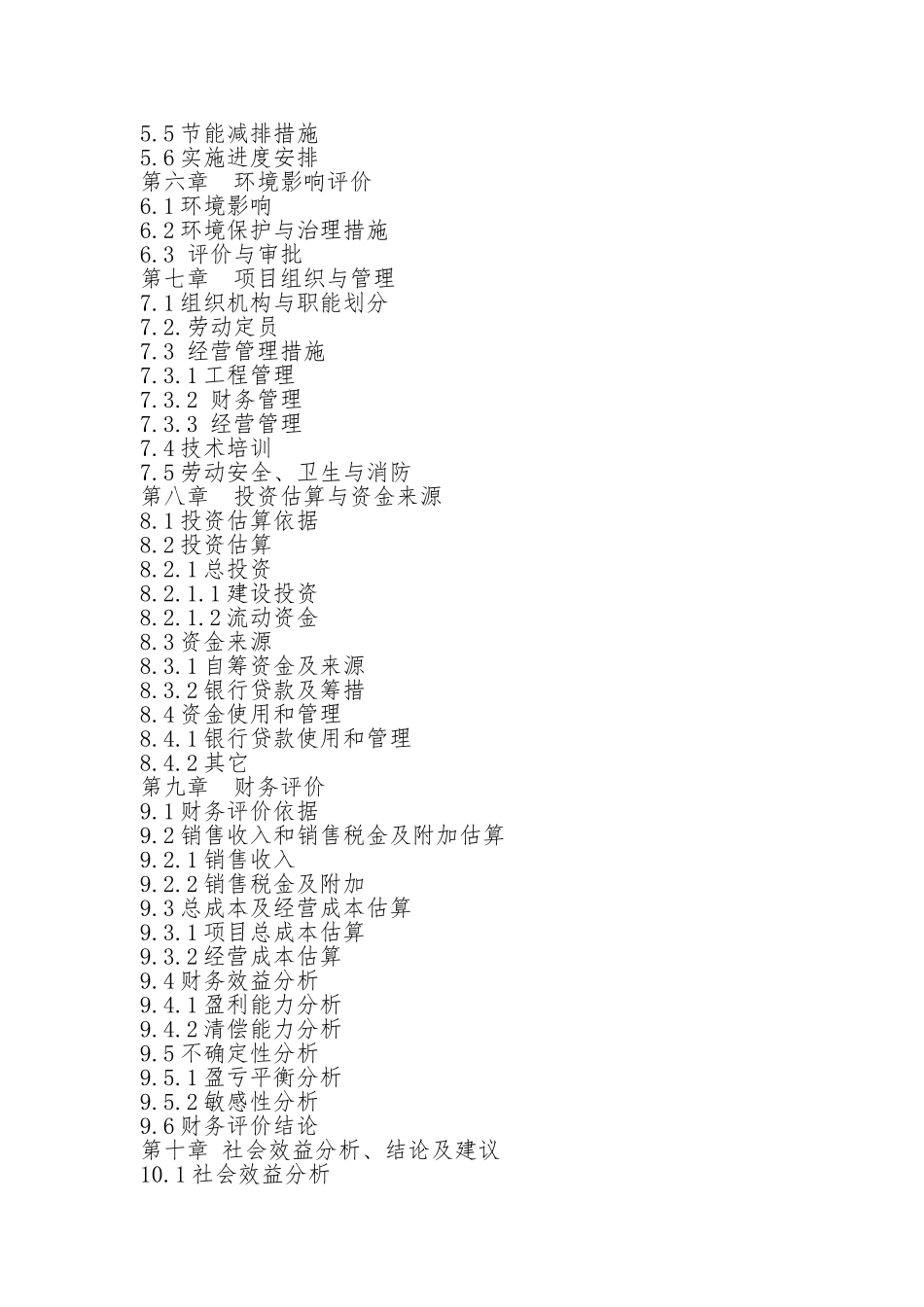 5.5 节能减排措施
5.6 实施进度安排
第六章　环境影响评价
6.1 环境影响
6.2 环境保护与治理措施
6.3 评价与审批
第七章　项目组织与管理
7.1 组织机构与职能划分
7.2. 劳动定员
7.3 经营管理措施
7.3.1 工程管理
7.3.2 财务管理
7.3.3 经营管理
7.4 技术培训
7.5 劳动安全、卫生与消防
第八章　投资估算与资金来源
8.1 投资估算依据
8.2 投资估算
8.2.1 总投资
8.2.1.1 建设投资
8.2.1.2 流动资金
8.3 资金来源
8.3.1 自筹资金及来源
8.3.2 银行贷款及筹措
8.4 资金使用和管理
8.4.1 银行贷款使用和管理
8.4.2 其它
第九章　财务评价
9.1 财务评价依据
9.2 销售收入和销售税金及附加估算
9.2.1 销售收入
9.2.2 销售税金及附加
9.3 总成本及经营成本估算
9.3.1 项目总成本估算
9.3.2 经营成本估算
9.4 财务效益分析
9.4.1 盈利能力分析
9.4.2 清偿能力分析
9.5 不确定性分析
9.5.1 盈亏平衡分析
9.5.2 敏感性分析
9.6 财务评价结论
第十章 社会效益分析、结论及建议
10.1 社会效益分析